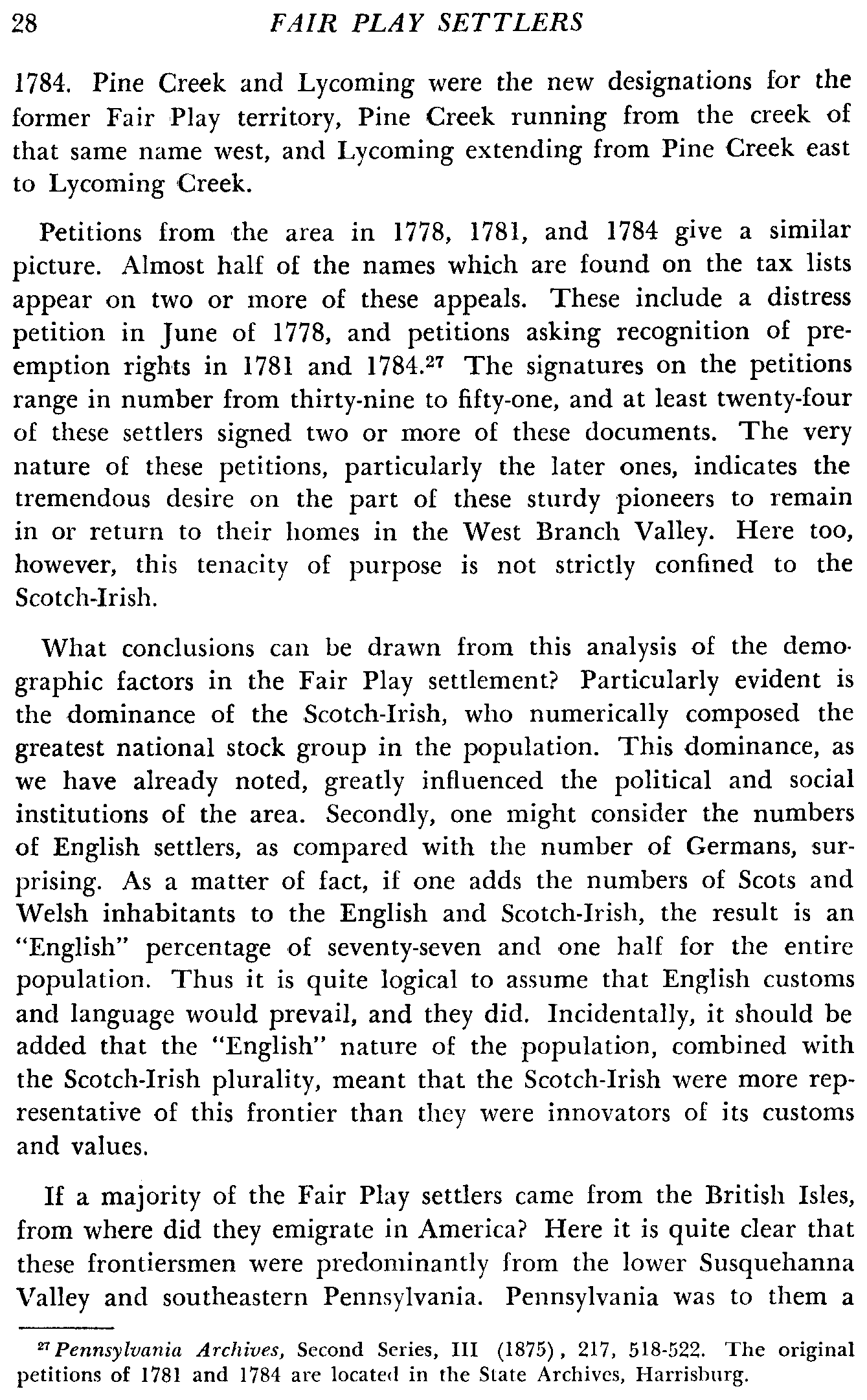 28 FAIR PLAY SETTLERS

1784. Pine Creek and Lycoming were the new designations for the former Fair Play territory, Pine Creek running from the creek of that same name west, and Lycoming extending from Pine Creek east to Lycoming Creek.

Petitions from the area in 1778, 1781, and 1784 give a similar picture. Almost half of the names which are found on the tax lists appear on two or more of these appeals. These include a distress petition in June of 1778, and petitions asking recognition of preemption rights in 1781 and 1784.$^{27}$ The signatures on the petitions range in number from thirty-nine to fifty-one, and at least twenty-four of these settlers signed two or more of these documents. The very nature of these petitions, particularly the later ones, indicates the tremendous desire on the part of these sturdy pioneers to remain in or return to their homes in the West Branch Valley. Here too, however, this tenacity of purpose is not strictly confined to the Scotch-Irish.

What conclusions can be drawn from this analysis of the demographic factors in the Fair Play settlement? Particularly evident is the dominance of the Scotch-Irish, who numerically composed the greatest national stock group in the population. This dominance, as we have already noted, greatly influenced the political and social institutions of the area. Secondly, one might consider the numbers of English settlers, as compared with the number of Germans, surprising. As a matter of fact, if one adds the numbers of Scots and Welsh inhabitants to the English and Scotch-Irish, the result is an "English" percentage of seventy-seven and one half for the entire population. Thus it is quite logical to assume that English customs and language would prevail, and they did. Incidentally, it should be added that the "English" nature of the population, combined with the Scotch-Irish plurality, meant that the Scotch-Irish were more representative of this frontier than they were innovators of its customs and values.

If a majority of the Fair Play settlers came from the British Isles, from where did they emigrate in America? Here it is quite clear that these frontiersmen were predominantly from the lower Susquehanna Valley and southeastern Pennsylvania. Pennsylvania was to them a

$^{27}$ Pennsylvania Archives, Second Series, III (1875), 217, 518-522. The original petitions of 1781 and 1784 are located in the State Archives, Harrisburg.